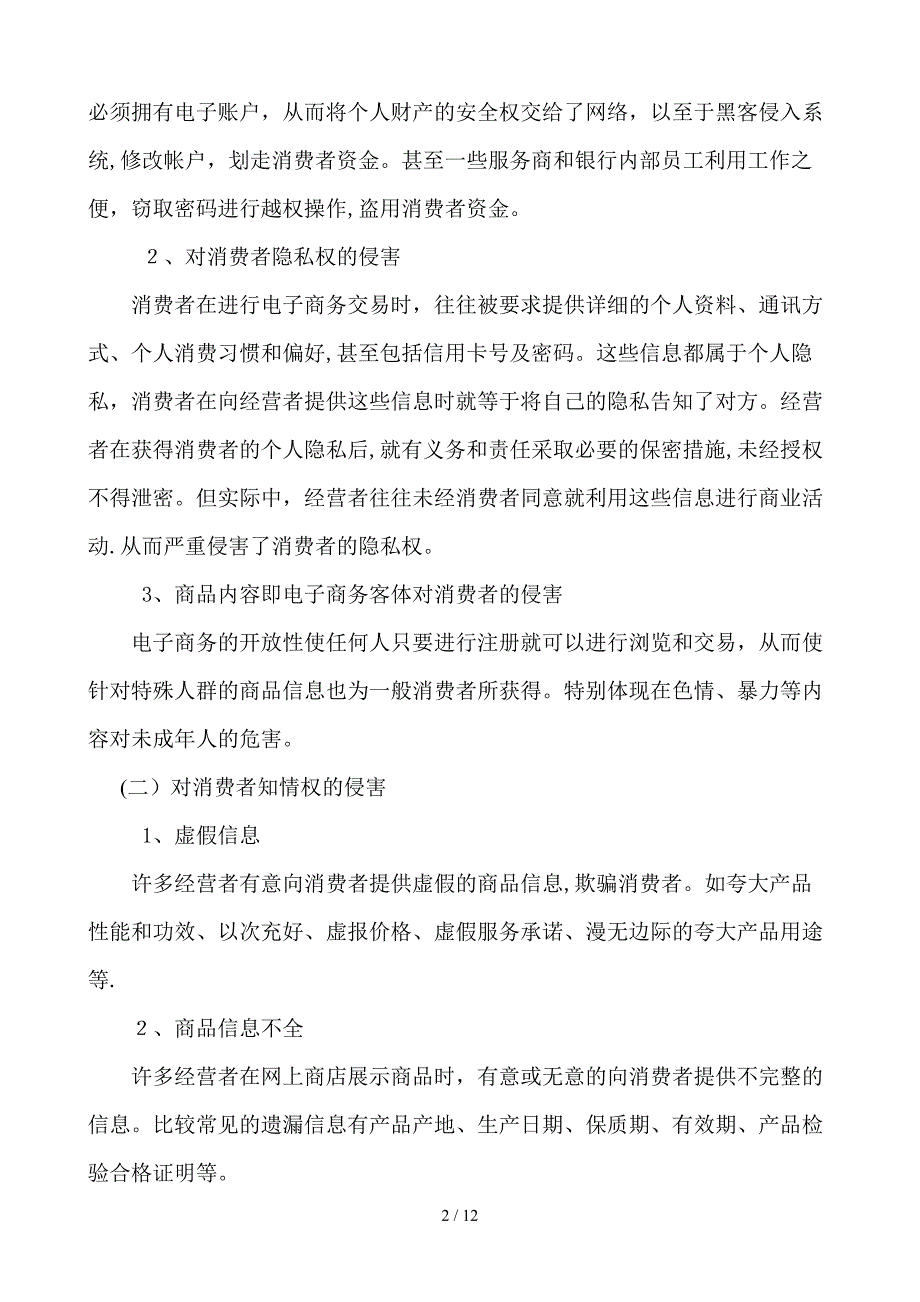 必须拥有电子账户，从而将个人财产的安全权交给了网络，以至于黑客侵入系统,修改帐户，划走消费者资金。甚至一些服务商和银行内部员工利用工作之便，窃取密码进行越权操作,盗用消费者资金。

２、对消费者隐私权的侵害

消费者在进行电子商务交易时，往往被要求提供详细的个人资料、通讯方式、个人消费习惯和偏好,甚至包括信用卡号及密码。这些信息都属于个人隐私，消费者在向经营者提供这些信息时就等于将自己的隐私告知了对方。经营者在获得消费者的个人隐私后,就有义务和责任采取必要的保密措施,未经授权不得泄密。但实际中，经营者往往未经消费者同意就利用这些信息进行商业活动.从而严重侵害了消费者的隐私权。

3、商品内容即电子商务客体对消费者的侵害

电子商务的开放性使任何人只要进行注册就可以进行浏览和交易，从而使针对特殊人群的商品信息也为一般消费者所获得。特别体现在色情、暴力等内容对未成年人的危害。

(二）对消费者知情权的侵害

1、虚假信息

许多经营者有意向消费者提供虚假的商品信息,欺骗消费者。如夸大产品性能和功效、以次充好、虚报价格、虚假服务承诺、漫无边际的夸大产品用途等.

２、商品信息不全

许多经营者在网上商店展示商品时，有意或无意的向消费者提供不完整的信息。比较常见的遗漏信息有产品产地、生产日期、保质期、有效期、产品检验合格证明等。

2 / 12